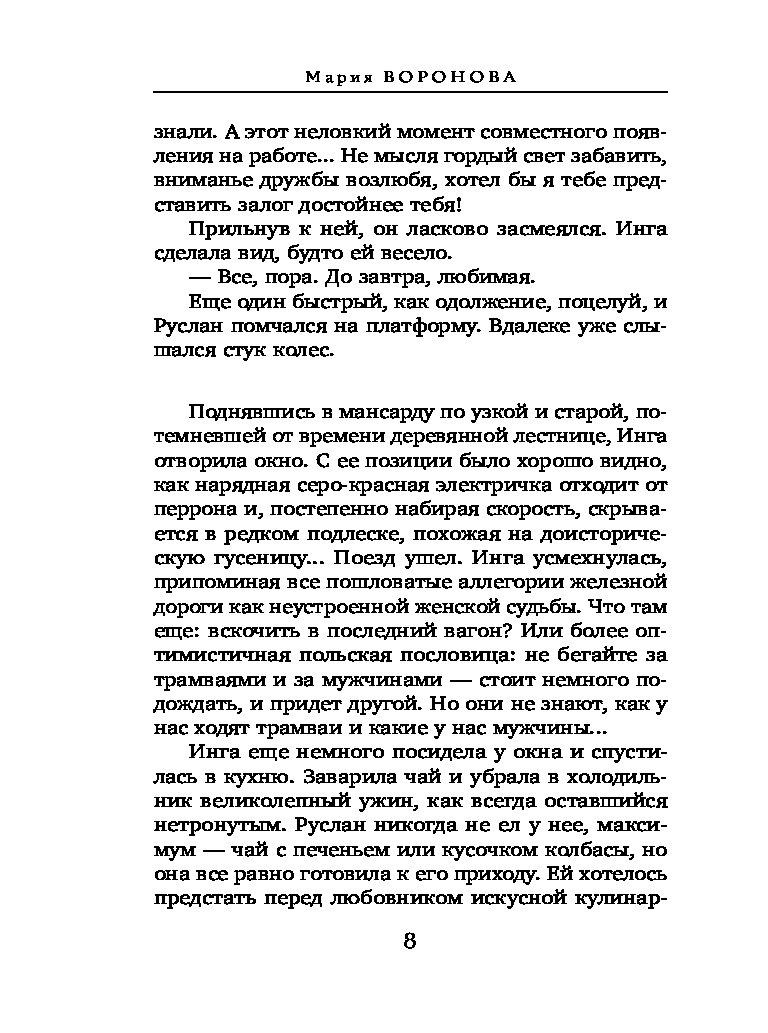 Мария ВОРОНОВА

знали. А этот неловкий момент совместного появления на работе... Не мысля гордый свет забавить, вниманье дружбы возлюбя, хотел бы я тебе представить залог достойнее тебя!

Прильнув к ней, он ласково засмеялся. Инга сделала вид, будто ей весело.

— Все, пора. До завтра, любимая.

Еще один быстрый, как одолжение, поцелуй, и Руслан помчался на платформу. Вдалеке уже слышался стук колес.

Поднявшись в мансарду по узкой и старой, потемневшей от времени деревянной лестнице, Инга отворила окно. С ее позиции было хорошо видно, как нарядная серо-красная электричка отходит от перрона и, постепенно набирая скорость, скрывается в редком подлеске, похожая на доисторическую гусеницу... Поезд ушел. Инга усмехнулась, припоминая все пошловатые аллегории железной дороги как неустроенной женской судьбы. Что там еще: вскочить в последний вагон? Или более оптимистичная польская пословица: не бегайте за трамваями и за мужчинами — стоит немного подождать, и придет другой. Но они не знают, как у нас ходят трамваи и какие у нас мужчины...

Инга еще немного посидела у окна и спустилась в кухню. Заварила чай и убрала в холодильник великолепный ужин, как всегда оставшийся нетронутым. Руслан никогда не ел у нее, максимум — чай с печеньем или кусочком колбасы, но она все равно готовила к его приходу. Ей хотелось предстать перед любовником искусной кулинар-

8